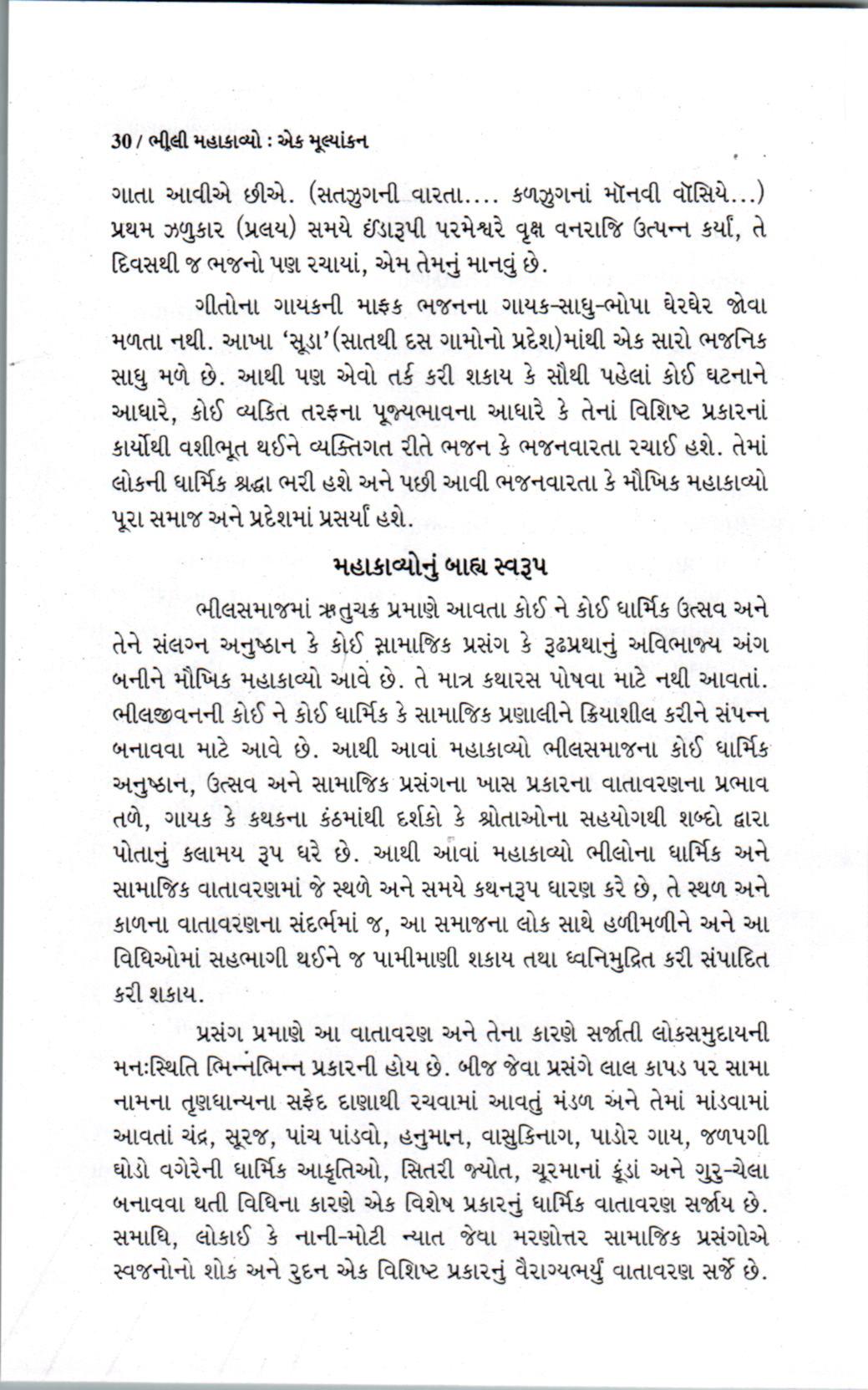 30 / ભીલી મહાકાવ્યો : એક મૂલ્યાંકન

ગાતા આવીએ છીએ. (સતઝુગની વારતા.... કળઝુગનાં મૉનવી વૉસિયે...) પ્રથમ ઝળુકાર (પ્રલય) સમયે ઈંડારૂપી પરમેશ્વરે વૃક્ષ વનરાજિ ઉત્પન્ન કર્યાં, તે દિવસથી જ ભજનો પણ રચાયાં, એમ તેમનું માનવું છે.

ગીતોના ગાયકની માફક ભજનના ગાયક-સાધુ-ભોપા ઘેરઘેર જોવા મળતા નથી. આખા 'સૂડા'(સાતથી દસ ગામોનો પ્રદેશ)માંથી એક સારો ભજનિક સાધુ મળે છે. આથી પણ એવો તર્ક કરી શકાય કે સૌથી પહેલાં કોઈ ઘટનાને આધારે, કોઈ વ્યકિત તરફના પૂજ્યભાવના આધારે કે તેનાં વિશિષ્ટ પ્રકારનાં કાર્યોથી વશીભૂત થઈને વ્યક્તિગત રીતે ભજન કે ભજનવારતા રચાઈ હશે. તેમાં લોકની ધાર્મિક શ્રદ્ધા ભરી હશે અને પછી આવી ભજનવારતા કે મૌખિક મહાકાવ્યો પૂરા સમાજ અને પ્રદેશમાં પ્રસર્યાં હશે.

મહાકાવ્યોનું બાહ્ય સ્વરૂપ

ભીલસમાજમાં ઋતુચક્ર પ્રમાણે આવતા કોઈ ને કોઈ ધાર્મિક ઉત્સવ અને તેને સંલગ્ન અનુષ્ઠાન કે કોઈ સામાજિક પ્રસંગ કે રૂઢપ્રથાનું અવિભાજ્ય અંગ બનીને મૌખિક મહાકાવ્યો આવે છે. તે માત્ર કથારસ પોષવા માટે નથી આવતાં. ભીલજીવનની કોઈ ને કોઈ ધાર્મિક કે સામાજિક પ્રણાલીને ક્રિયાશીલ કરીને સંપન્ન બનાવવા માટે આવે છે. આથી આવાં મહાકાવ્યો ભીલસમાજના કોઈ ધાર્મિક અનુષ્ઠાન, ઉત્સવ અને સામાજિક પ્રસંગના ખાસ પ્રકારના વાતાવરણના પ્રભાવ તળે, ગાયક કે કથકના કંઠમાંથી દર્શકો કે શ્રોતાઓના સહયોગથી શબ્દો દ્વારા પોતાનું કલામય રૂપ ધરે છે. આથી આવાં મહાકાવ્યો ભીલોના ધાર્મિક અને સામાજિક વાતાવરણમાં જે સ્થળે અને સમયે કથનરૂપ ધારણ કરે છે, તે સ્થળ અને કાળના વાતાવરણના સંદર્ભમાં જ, આ સમાજના લોક સાથે હળીમળીને અને આ વિધિઓમાં સહભાગી થઈને જ પામીમાણી શકાય તથા ધ્વનિમુદ્રિત કરી સંપાદિત કરી શકાય.

પ્રસંગ પ્રમાણે આ વાતાવરણ અને તેના કારણે સર્જાતી લોકસમુદાયની મનઃસ્થિતિ ભિન્નભિન્ન પ્રકારની હોય છે. બીજ જેવા પ્રસંગે લાલ કાપડ પર સામા નામના તૃણધાન્યના સફેદ દાણાથી રચવામાં આવતું મંડળ અને તેમાં માંડવામાં આવતાં ચંદ્ર, સૂરજ, પાંચ પાંડવો, હનુમાન, વાસુકિનાગ, પાડોર ગાય, જળપગી ઘોડો વગેરેની ધાર્મિક આકૃતિઓ, સિતરી જ્યોત, ચૂરમાનાં કૂંડાં અને ગુરુ-ચેલા બનાવવા થતી વિધિના કારણે એક વિશેષ પ્રકારનું ધાર્મિક વાતાવરણ સર્જાય છે. સમાધિ, લોકાઈ કે નાની-મોટી ન્યાત જેવા મરણોત્તર સામાજિક પ્રસંગોએ સ્વજનોનો શોક અને રુદન એક વિશિષ્ટ પ્રકારનું વૈરાગ્યભર્યું વાતાવરણ સર્જે છે.